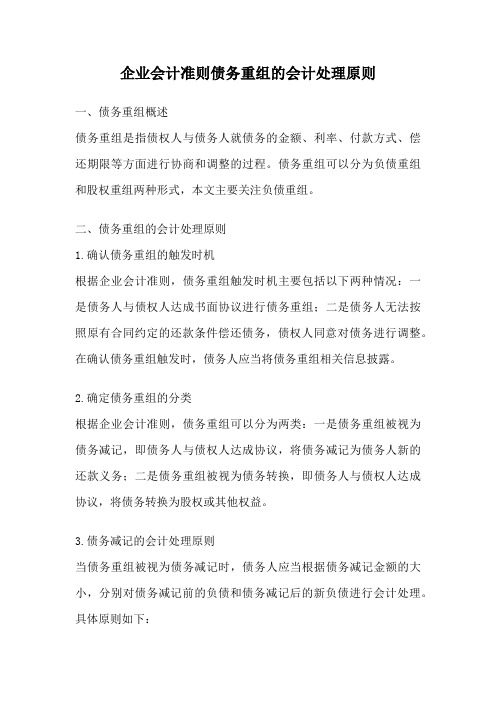 企业会计准则债务重组的会计处理原则

一、债务重组概述

债务重组是指债权人与债务人就债务的金额、利率、付款方式、偿还期限等方面进行协商和调整的过程。债务重组可以分为负债重组和股权重组两种形式，本文主要关注负债重组。

二、债务重组的会计处理原则

1.确认债务重组的触发时机

根据企业会计准则，债务重组触发时机主要包括以下两种情况：一是债务人与债权人达成书面协议进行债务重组；二是债务人无法按照原有合同约定的还款条件偿还债务，债权人同意对债务进行调整。在确认债务重组触发时，债务人应当将债务重组相关信息披露。

2.确定债务重组的分类

根据企业会计准则，债务重组可以分为两类：一是债务重组被视为债务减记，即债务人与债权人达成协议，将债务减记为债务人新的还款义务；二是债务重组被视为债务转换，即债务人与债权人达成协议，将债务转换为股权或其他权益。

3.债务减记的会计处理原则

当债务重组被视为债务减记时，债务人应当根据债务减记金额的大小，分别对债务减记前的负债和债务减记后的新负债进行会计处理。具体原则如下：